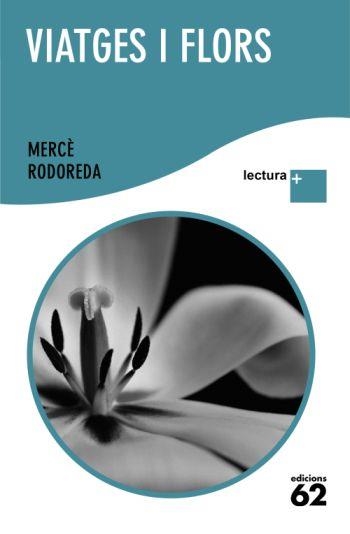 VIATGES I FLORS

MERCÈ
RODOREDA

lectura +

edicions
62